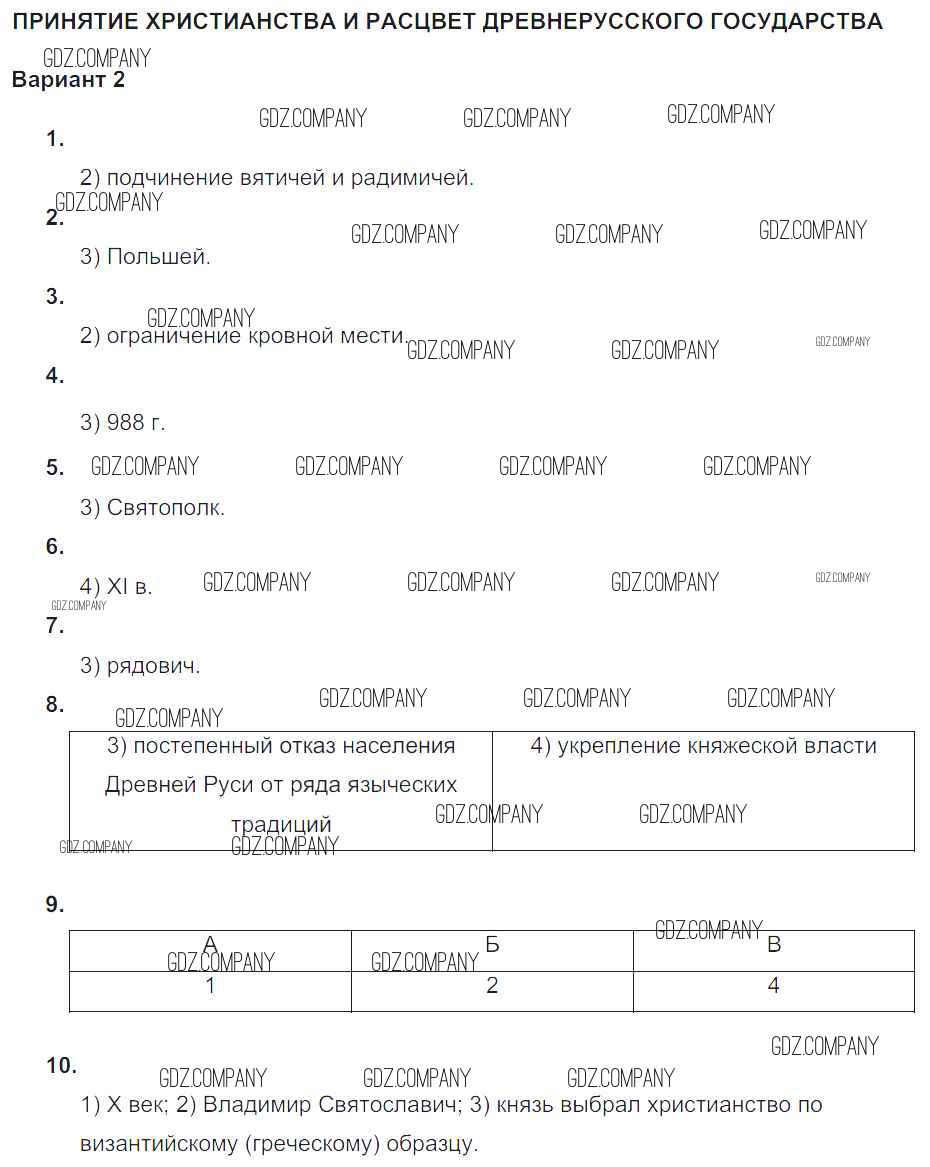 ПРИНЯТИЕ ХРИСТИАНСТВА И РАСЦВЕТ ДРЕВНЕРУССКОГО ГОСУДАРСТВА

GDZ.COMPANY

Вариант 2

GDZ.COMPANY GDZ.COMPANY GDZ.COMPANY

1.

2) подчинение вятичей и радимичей.

GDZ.COMPANY

2.

GDZ.COMPANY GDZ.COMPANY GDZ.COMPANY

3) Польшей.

3.

GDZ.COMPANY

2) ограничение кровной мести.

GDZ.COMPANY GDZ.COMPANY GDZ.COMPANY

4.

3) 988 г.

5. GDZ.COMPANY GDZ.COMPANY GDZ.COMPANY GDZ.COMPANY

3) Святополк.

6.

4) XI в. GDZ.COMPANY GDZ.COMPANY GDZ.COMPANY GDZ.COMPANY

GDZ.COMPANY

7.

3) рядович.

8. GDZ.COMPANY GDZ.COMPANY GDZ.COMPANY

GDZ.COMPANY

| 3) постепенный отказ населения Древней Руси от ряда языческих традиций | 4) укрепление княжеской власти |
|---|---|

GDZ.COMPANY GDZ.COMPANY GDZ.COMPANY GDZ.COMPANY

9.

GDZ.COMPANY

| А | Б | В |
|---|---|---|
| 1 | 2 | 4 |

GDZ.COMPANY GDZ.COMPANY

GDZ.COMPANY

10.

GDZ.COMPANY GDZ.COMPANY GDZ.COMPANY

1) X век; 2) Владимир Святославич; 3) князь выбрал христианство по византийскому (греческому) образцу.